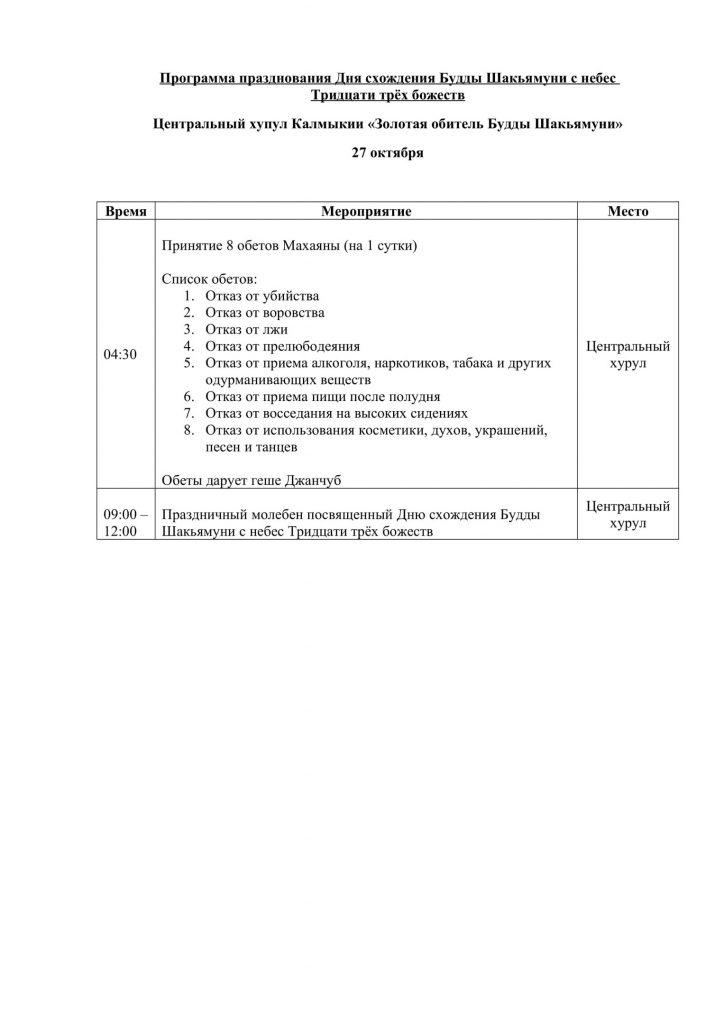 Программа празднования Дня схождения Будды Шакьямуни с небес Тридцати трёх божеств

Центральный хупул Калмыкии «Золотая обитель Будды Шакьямуни»

27 октября

| Время | Мероприятие | Место |
|---|---|---|
| 04:30 | Принятие 8 обетов Махаяны (на 1 сутки)<br><br>Список обетов:<br>1. Отказ от убийства<br>2. Отказ от воровства<br>3. Отказ от лжи<br>4. Отказ от прелюбодеяния<br>5. Отказ от приема алкоголя, наркотиков, табака и других одурманивающих веществ<br>6. Отказ от приема пищи после полудня<br>7. Отказ от восседания на высоких сидениях<br>8. Отказ от использования косметики, духов, украшений, песен и танцев<br><br>Обеты дарует геше Джанчуб | Центральный хурул |
| 09:00 – 12:00 | Праздничный молебен посвященный Дню схождения Будды Шакьямуни с небес Тридцати трёх божеств | Центральный хурул |